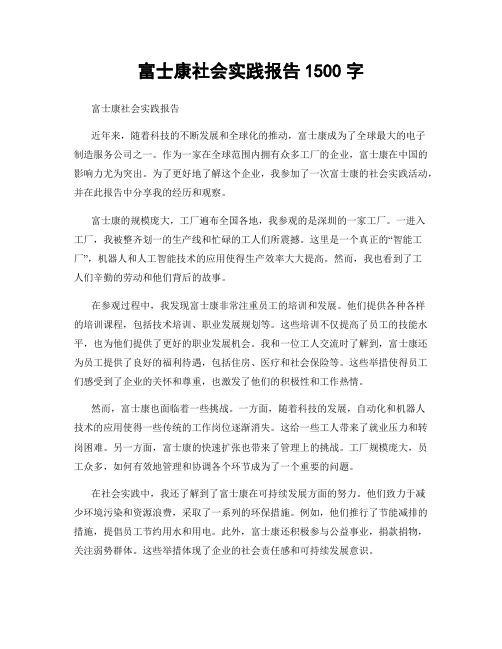 富士康社会实践报告 1500 字

富士康社会实践报告

近年来，随着科技的不断发展和全球化的推动，富士康成为了全球最大的电子制造服务公司之一。作为一家在全球范围内拥有众多工厂的企业，富士康在中国的影响力尤为突出。为了更好地了解这个企业，我参加了一次富士康的社会实践活动，并在此报告中分享我的经历和观察。

富士康的规模庞大，工厂遍布全国各地，我参观的是深圳的一家工厂。一进入工厂，我被整齐划一的生产线和忙碌的工人们所震撼。这里是一个真正的“智能工厂”，机器人和人工智能技术的应用使得生产效率大大提高。然而，我也看到了工人们辛勤的劳动和他们背后的故事。

在参观过程中，我发现富士康非常注重员工的培训和发展。他们提供各种各样的培训课程，包括技术培训、职业发展规划等。这些培训不仅提高了员工的技能水平，也为他们提供了更好的职业发展机会。我和一位工人交流时了解到，富士康还为员工提供了良好的福利待遇，包括住房、医疗和社会保险等。这些举措使得员工们感受到了企业的关怀和尊重，也激发了他们的积极性和工作热情。

然而，富士康也面临着一些挑战。一方面，随着科技的发展，自动化和机器人技术的应用使得一些传统的工作岗位逐渐消失。这给一些工人带来了就业压力和转岗困难。另一方面，富士康的快速扩张也带来了管理上的挑战。工厂规模庞大，员工众多，如何有效地管理和协调各个环节成为了一个重要的问题。

在社会实践中，我还了解到了富士康在可持续发展方面的努力。他们致力于减少环境污染和资源浪费，采取了一系列的环保措施。例如，他们推行了节能减排的措施，提倡员工节约用水和用电。此外，富士康还积极参与公益事业，捐款捐物，关注弱势群体。这些举措体现了企业的社会责任感和可持续发展意识。